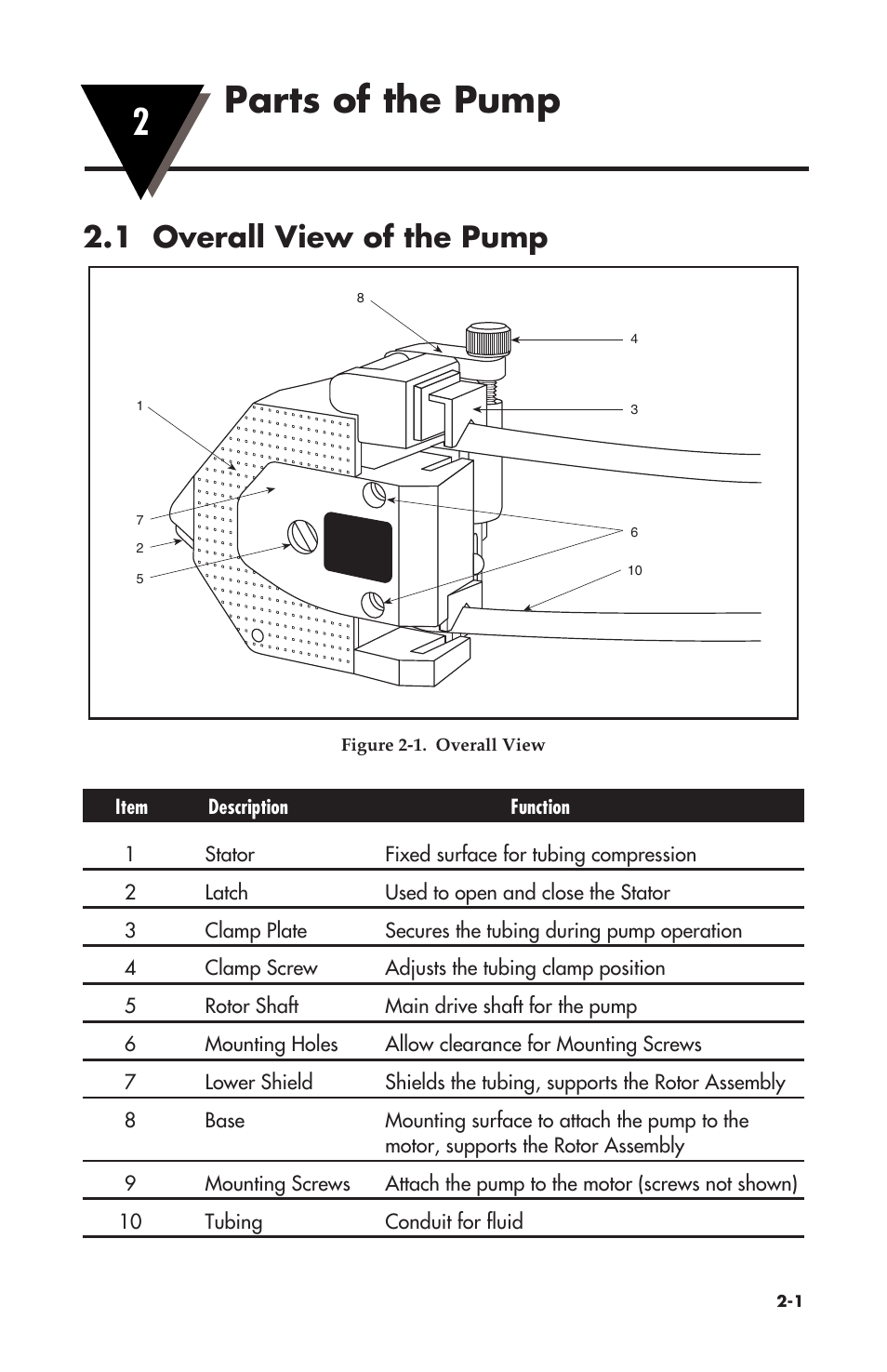 2

Parts of the Pump

2.1 Overall View of the Pump

8
4
1
3
7
2
5
6
10

Figure 2-1. Overall View

| Item | Description | Function |
|---|---|---|
| 1 | Stator | Fixed surface for tubing compression |
| 2 | Latch | Used to open and close the Stator |
| 3 | Clamp Plate | Secures the tubing during pump operation |
| 4 | Clamp Screw | Adjusts the tubing clamp position |
| 5 | Rotor Shaft | Main drive shaft for the pump |
| 6 | Mounting Holes | Allow clearance for Mounting Screws |
| 7 | Lower Shield | Shields the tubing, supports the Rotor Assembly |
| 8 | Base | Mounting surface to attach the pump to the motor, supports the Rotor Assembly |
| 9 | Mounting Screws | Attach the pump to the motor (screws not shown) |
| 10 | Tubing | Conduit for fluid |

2-1